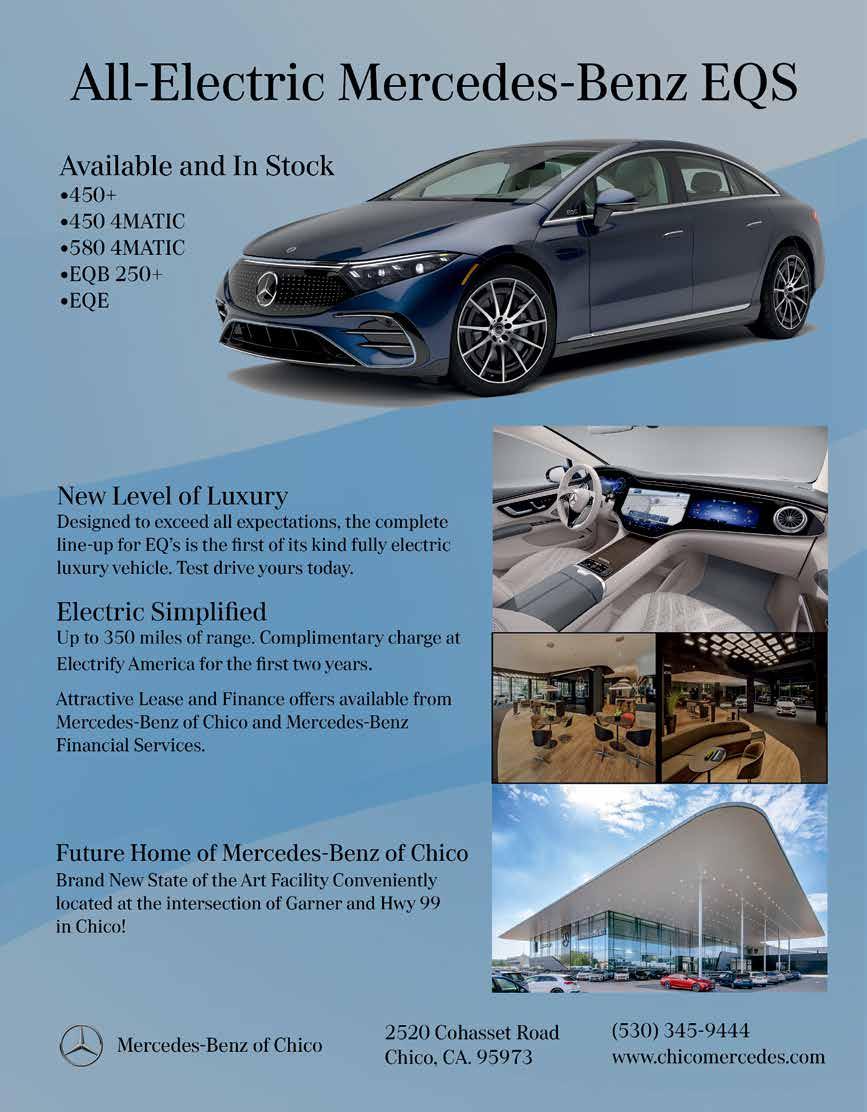 All-Electric Mercedes-Benz EQS

Available and In Stock
•450+
•450 4MATIC
•580 4MATIC
•EQB 250+
•EQE

New Level of Luxury
Designed to exceed all expectations, the complete line-up for EQ's is the first of its kind fully electric luxury vehicle. Test drive yours today.

Electric Simplified
Up to 350 miles of range. Complimentary charge at Electrify America for the first two years.

Attractive Lease and Finance offers available from Mercedes-Benz of Chico and Mercedes-Benz Financial Services.

Future Home of Mercedes-Benz of Chico
Brand New State of the Art Facility Conveniently located at the intersection of Garner and Hwy 99 in Chico!

Mercedes-Benz of Chico

2520 Cohasset Road
Chico, CA. 95973

(530) 345-9444
www.chicomercedes.com